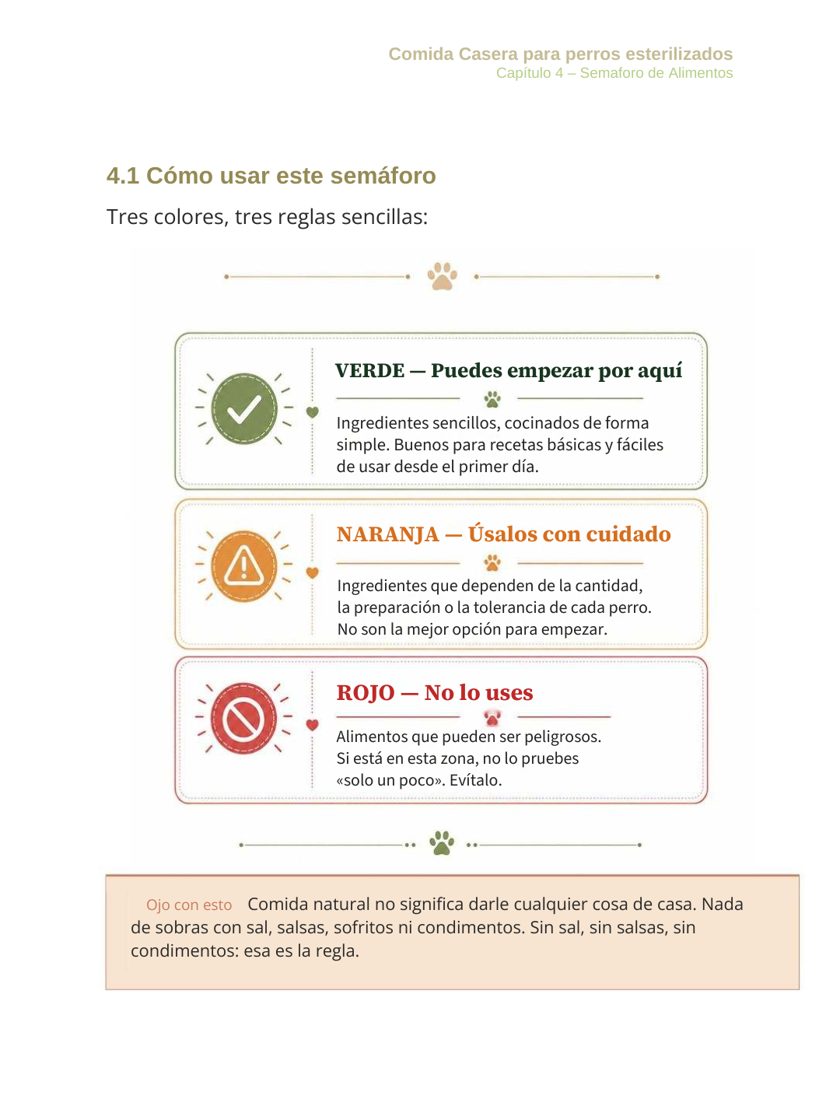 Comida Casera para perros esterilizados
Capítulo 4 – Semaforo de Alimentos

4.1 Cómo usar este semáforo

Tres colores, tres reglas sencillas:

VERDE — Puedes empezar por aquí

Ingredientes sencillos, cocinados de forma simple. Buenos para recetas básicas y fáciles de usar desde el primer día.

NARANJA — Úsalos con cuidado

Ingredientes que dependen de la cantidad, la preparación o la tolerancia de cada perro. No son la mejor opción para empezar.

ROJO — No lo uses

Alimentos que pueden ser peligrosos. Si está en esta zona, no lo pruebes «solo un poco». Evítalo.

Ojo con esto Comida natural no significa darle cualquier cosa de casa. Nada de sobras con sal, salsas, sofritos ni condimentos. Sin sal, sin salsas, sin condimentos: esa es la regla.